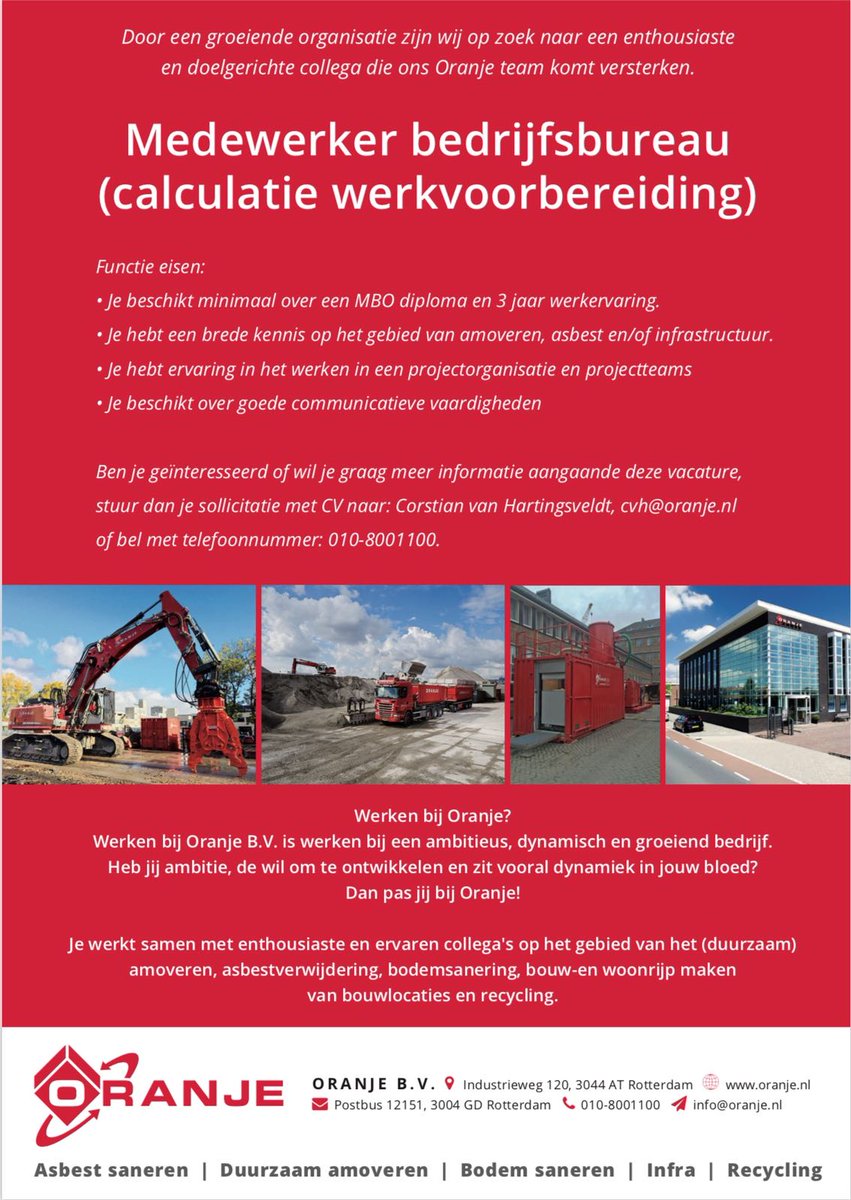 Door een groeiende organisatie zijn wij op zoek naar een enthousiaste en doelgerichte collega die ons Oranje team komt versterken.

Medewerker bedrijfsbureau (calculatie werkvoorbereiding)

Functie eisen:
• Je beschikt minimaal over een MBO diploma en 3 jaar werkervaring.
• Je hebt een brede kennis op het gebied van amoveren, asbest en/of infrastructuur.
• Je hebt ervaring in het werken in een projectorganisatie en projectteams
• Je beschikt over goede communicatieve vaardigheden

Ben je geïnteresseerd of wil je graag meer informatie aangaande deze vacature, stuur dan je sollicitatie met CV naar: Corstian van Hartingsveldt, cvh@oranje.nl of bel met telefoonnummer: 010-8001100.

Werken bij Oranje?
Werken bij Oranje B.V. is werken bij een ambitieus, dynamisch en groeiend bedrijf. Heb jij ambitie, de wil om te ontwikkelen en zit vooral dynamiek in jouw bloed? Dan pas jij bij Oranje!

Je werkt samen met enthousiaste en ervaren collega's op het gebied van het (duurzaam) amoveren, asbestverwijdering, bodemsanering, bouw-en woonrijp maken van bouwlocaties en recycling.

ORANJE

ORANJE B.V. Industrieweg 120, 3044 AT Rotterdam www.oranje.nl
Postbus 12151, 3004 GD Rotterdam 010-8001100 info@oranje.nl

Asbest saneren | Duurzaam amoveren | Bodem saneren | Infra | Recycling